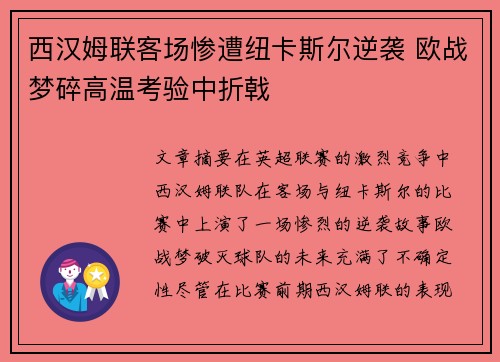 西汉姆联客场惨遭纽卡斯尔逆袭 欧战梦碎高温考验中折戟

文章摘要在英超联赛的激烈竞争中西汉姆联队在客场与纽卡斯尔的比赛中上演了一场惨烈的逆袭故事欧战梦破灭球队的未来充满了不确定性尽管在比赛前期西汉姆联的表现